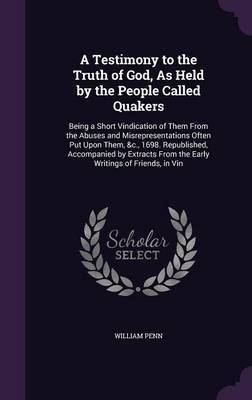 A Testimony to the Truth of God, As Held by the People Called Quakers

Being a Short Vindication of Them From the Abuses and Misrepresentations Often Put Upon Them, &c., 1698. Republished, Accompanied by Extracts From the Early Writings of Friends, in Vin

Scholar SELECT

WILLIAM PENN